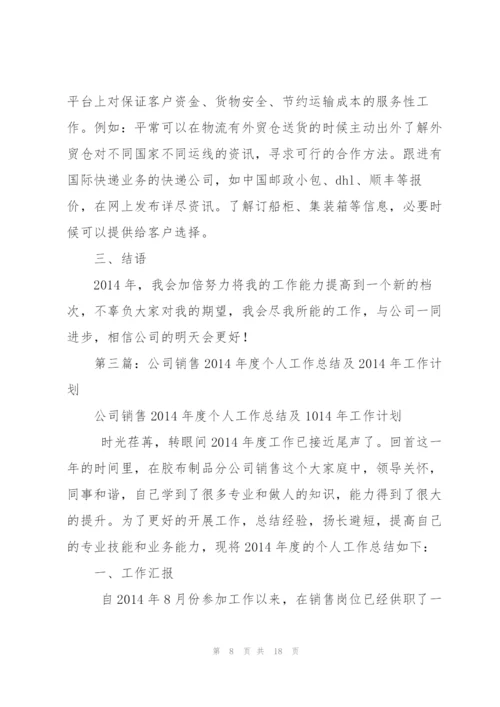 平台上对保证客户资金、货物安全、节约运输成本的服务性工作。例如：平常可以在物流有外贸仓送货的时候主动出外了解外贸仓对不同国家不同运线的资讯，寻求可行的合作方法。跟进有国际快递业务的快递公司，如中国邮政小包、dhl、顺丰等报价，在网上发布详尽资讯。了解订船柜、集装箱等信息，必要时候可以提供给客户选择。

三、结语

2014年，我会加倍努力将我的工作能力提高到一个新的档次，不辜负大家对我的期望，我会尽我所能的工作，与公司一同进步，相信公司的明天会更好！

第三篇：公司销售2014年度个人工作总结及2014年工作计划

公司销售2014年度个人工作总结及1014年工作计划

时光荏苒，转眼间2014年度工作已接近尾声了。回首这一年的时间里，在胶布制品分公司销售这个大家庭中，领导关怀，同事和谐，自己学到了很多专业和做人的知识，能力得到了很大的提升。为了更好的开展工作，总结经验，扬长避短，提高自己的专业技能和业务能力，现将2014年度的个人工作总结如下：

一、工作汇报

自2014年8月份参加工作以来，在销售岗位已经供职了一

第 8 页 共 18 页